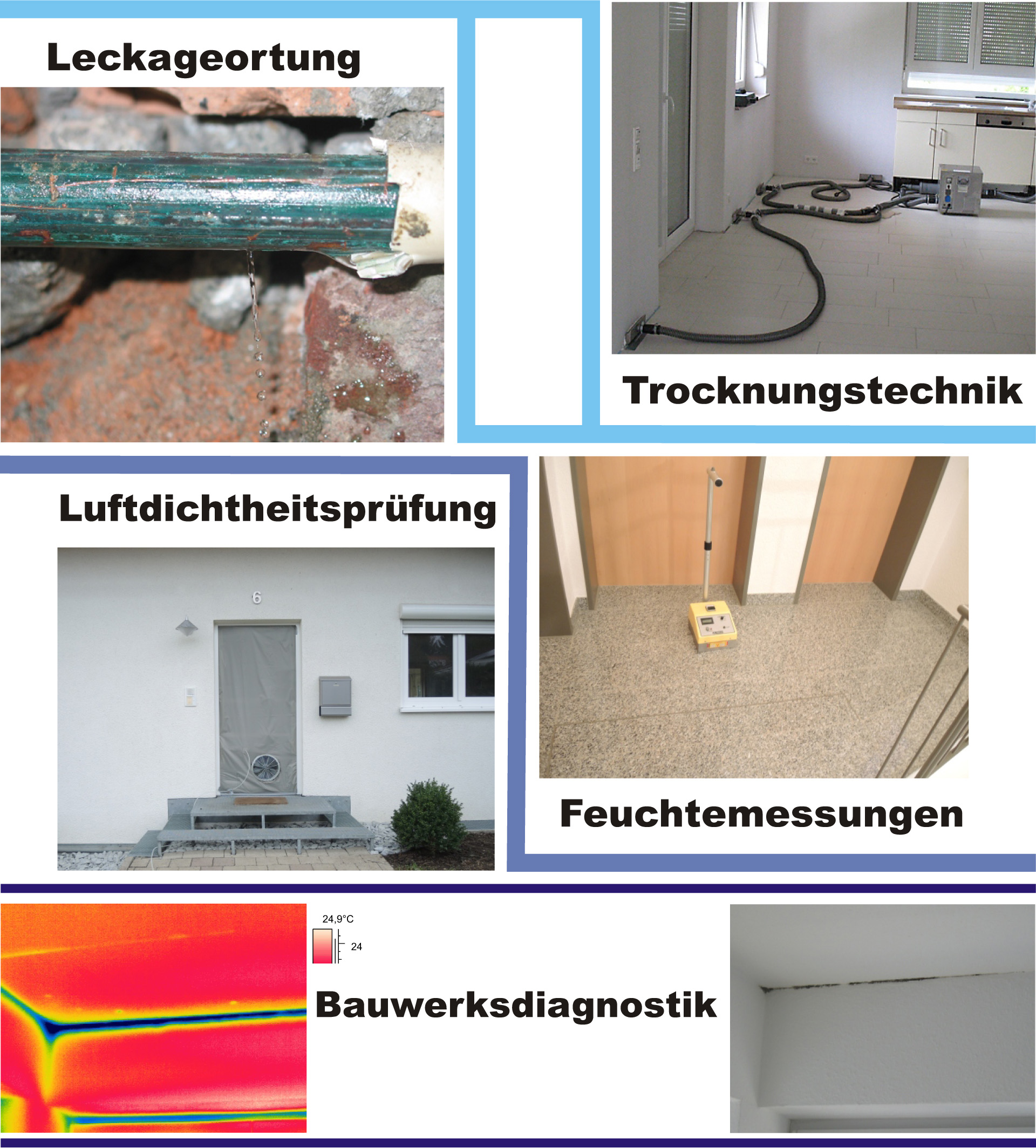 Leckageortung

Trocknungstechnik

Luftdichtheitsprüfung

6

Feuchtemessungen

24,9°C

24

Bauwerksdiagnostik